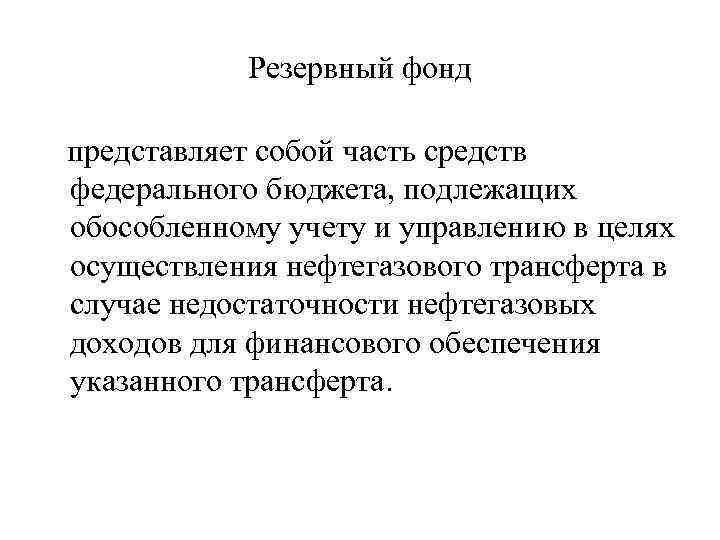 Резервный фонд

представляет собой часть средств федерального бюджета, подлежащих обособленному учету и управлению в целях осуществления нефтегазового трансферта в случае недостаточности нефтегазовых доходов для финансового обеспечения указанного трансферта.